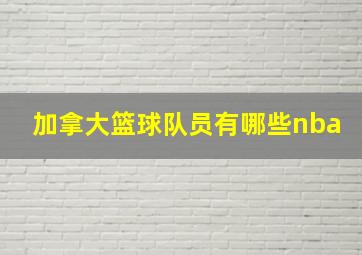 加拿大篮球队员有哪些nba